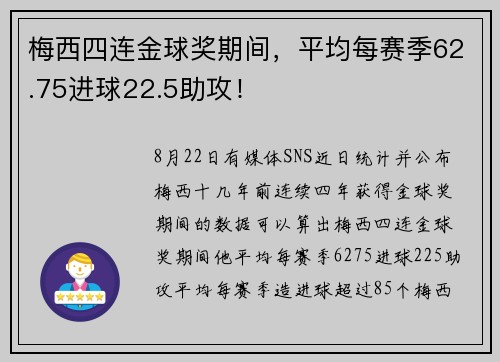 梅西四连金球奖期间，平均每赛季62.75进球22.5助攻！

8月22日有媒体SNS近日统计并公布梅西十九年前连续四年获得金球奖期间的数据可以算出梅西四连金球奖期间他平均每赛季6275进球225助攻平均每赛季造进球超过85个梅西